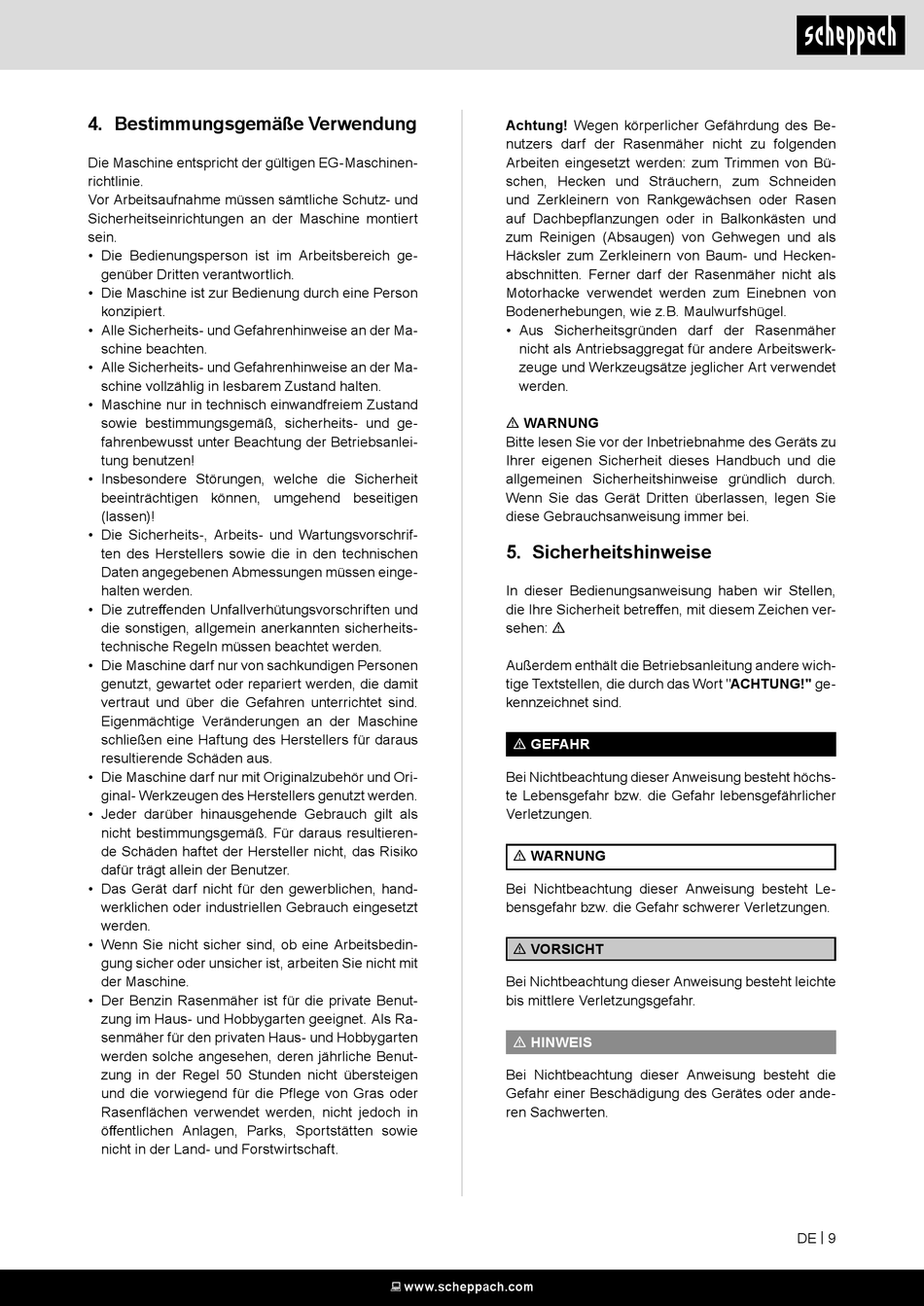 scheppach

4. Bestimmungsgemäße Verwendung

Die Maschine entspricht der gültigen EG-Maschinenrichtlinie.
Vor Arbeitsaufnahme müssen sämtliche Schutz- und Sicherheitseinrichtungen an der Maschine montiert sein.
• Die Bedienungsperson ist im Arbeitsbereich gegenüber Dritten verantwortlich.
• Die Maschine ist zur Bedienung durch eine Person konzipiert.
• Alle Sicherheits- und Gefahrenhinweise an der Maschine beachten.
• Alle Sicherheits- und Gefahrenhinweise an der Maschine vollzählig in lesbarem Zustand halten.
• Maschine nur in technisch einwandfreiem Zustand sowie bestimmungsgemäß, sicherheits- und gefahrenbewusst unter Beachtung der Betriebsanleitung benutzen!
• Insbesondere Störungen, welche die Sicherheit beeinträchtigen können, umgehend beseitigen (lassen)!
• Die Sicherheits-, Arbeits- und Wartungsvorschriften des Herstellers sowie die in den technischen Daten angegebenen Abmessungen müssen eingehalten werden.
• Die zutreffenden Unfallverhütungsvorschriften und die sonstigen, allgemein anerkannten sicherheitstechnische Regeln müssen beachtet werden.
• Die Maschine darf nur von sachkundigen Personen genutzt, gewartet oder repariert werden, die damit vertraut und über die Gefahren unterrichtet sind. Eigenmächtige Veränderungen an der Maschine schließen eine Haftung des Herstellers für daraus resultierende Schäden aus.
• Die Maschine darf nur mit Originalzubehör und Original- Werkzeugen des Herstellers genutzt werden.
• Jeder darüber hinausgehende Gebrauch gilt als nicht bestimmungsgemäß. Für daraus resultierende Schäden haftet der Hersteller nicht, das Risiko dafür trägt allein der Benutzer.
• Das Gerät darf nicht für den gewerblichen, handwerklichen oder industriellen Gebrauch eingesetzt werden.
• Wenn Sie nicht sicher sind, ob eine Arbeitsbedingung sicher oder unsicher ist, arbeiten Sie nicht mit der Maschine.
• Der Benzin Rasenmäher ist für die private Benutzung im Haus- und Hobbygarten geeignet. Als Rasenmäher für den privaten Haus- und Hobbygarten werden solche angesehen, deren jährliche Benutzung in der Regel 50 Stunden nicht übersteigen und die vorwiegend für die Pflege von Gras oder Rasenflächen verwendet werden, nicht jedoch in öffentlichen Anlagen, Parks, Sportstätten sowie nicht in der Land- und Forstwirtschaft.

Achtung! Wegen körperlicher Gefährdung des Benutzers darf der Rasenmäher nicht zu folgenden Arbeiten eingesetzt werden: zum Trimmen von Büschen, Hecken und Sträuchern, zum Schneiden und Zerkleinern von Rankgewächsen oder Rasen auf Dachbepflanzungen oder in Balkonkästen und zum Reinigen (Absaugen) von Gehwegen und als Häcksler zum Zerkleinern von Baum- und Heckenabschnitten. Ferner darf der Rasenmäher nicht als Motorhacke verwendet werden zum Einebnen von Bodenerhebungen, wie z.B. Maulwurfshügel.
• Aus Sicherheitsgründen darf der Rasenmäher nicht als Antriebsaggregat für andere Arbeitswerkzeuge und Werkzeugsätze jeglicher Art verwendet werden.

⚠ WARNUNG
Bitte lesen Sie vor der Inbetriebnahme des Geräts zu Ihrer eigenen Sicherheit dieses Handbuch und die allgemeinen Sicherheitshinweise gründlich durch. Wenn Sie das Gerät Dritten überlassen, legen Sie diese Gebrauchsanweisung immer bei.

5. Sicherheitshinweise

In dieser Bedienungsanweisung haben wir Stellen, die Ihre Sicherheit betreffen, mit diesem Zeichen versehen: ⚠

Außerdem enthält die Betriebsanleitung andere wichtige Textstellen, die durch das Wort "ACHTUNG!" gekennzeichnet sind.

⚠ GEFAHR

Bei Nichtbeachtung dieser Anweisung besteht höchste Lebensgefahr bzw. die Gefahr lebensgefährlicher Verletzungen.

⚠ WARNUNG

Bei Nichtbeachtung dieser Anweisung besteht Lebensgefahr bzw. die Gefahr schwerer Verletzungen.

⚠ VORSICHT

Bei Nichtbeachtung dieser Anweisung besteht leichte bis mittlere Verletzungsgefahr.

⚠ HINWEIS

Bei Nichtbeachtung dieser Anweisung besteht die Gefahr einer Beschädigung des Gerätes oder anderen Sachwerten.

DE | 9

www.scheppach.com